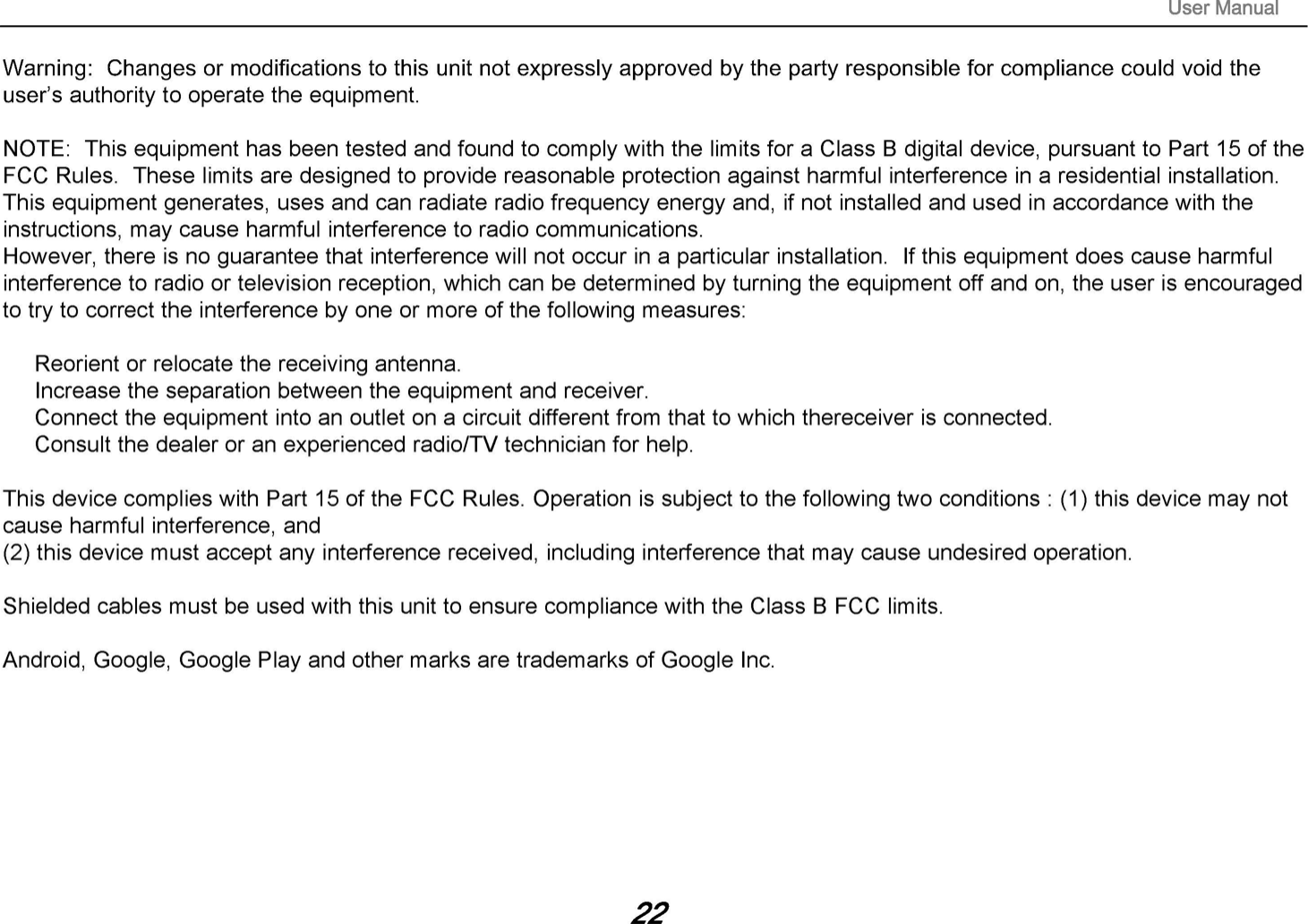 User Manual

Warning: Changes or modifications to this unit not expressly approved by the party responsible for compliance could void the user's authority to operate the equipment.

NOTE: This equipment has been tested and found to comply with the limits for a Class B digital device, pursuant to Part 15 of the FCC Rules. These limits are designed to provide reasonable protection against harmful interference in a residential installation. This equipment generates, uses and can radiate radio frequency energy and, if not installed and used in accordance with the instructions, may cause harmful interference to radio communications.
However, there is no guarantee that interference will not occur in a particular installation. If this equipment does cause harmful interference to radio or television reception, which can be determined by turning the equipment off and on, the user is encouraged to try to correct the interference by one or more of the following measures:

Reorient or relocate the receiving antenna.
Increase the separation between the equipment and receiver.
Connect the equipment into an outlet on a circuit different from that to which thereceiver is connected.
Consult the dealer or an experienced radio/TV technician for help.

This device complies with Part 15 of the FCC Rules. Operation is subject to the following two conditions : (1) this device may not cause harmful interference, and
(2) this device must accept any interference received, including interference that may cause undesired operation.

Shielded cables must be used with this unit to ensure compliance with the Class B FCC limits.

Android, Google, Google Play and other marks are trademarks of Google Inc.

22